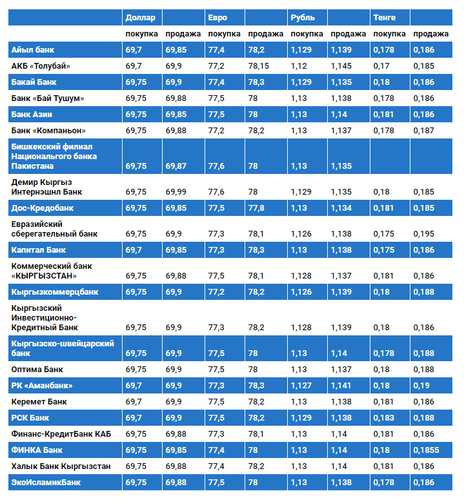 | | Доллар | | Евро | | Рубль | | Тенге | |
|---|---|---|---|---|---|---|---|---|
| | покупка | продажа | покупка | продажа | покупка | продажа | покупка | продажа |
| Айыл банк | 69,7 | 69,85 | 77,4 | 78,2 | 1,129 | 1,139 | 0,178 | 0,186 |
| АКБ «Толубай» | 69,7 | 69,9 | 77,2 | 78,15 | 1,12 | 1,145 | 0,17 | 0,185 |
| Бакай Банк | 69,75 | 69,9 | 77,4 | 78,3 | 1,129 | 1,135 | 0,18 | 0,186 |
| Банк «Бай Тушум» | 69,75 | 69,88 | 77,5 | 78 | 1,13 | 1,138 | 0,178 | 0,186 |
| Банк Азии | 69,75 | 69,85 | 77,5 | 78 | 1,13 | 1,14 | 0,181 | 0,186 |
| Банк «Компаньон» | 69,75 | 69,88 | 77,2 | 78,2 | 1,13 | 1,137 | 0,178 | 0,187 |
| Бишкекский филиал Национального банка Пакистана | 69,75 | 69,87 | 77,6 | 78 | 1,13 | 1,135 | | |
| Демир Кыргыз Интернэшнл Банк | 69,75 | 69,99 | 77,6 | 78 | 1,129 | 1,135 | 0,18 | 0,185 |
| Дос-Кредобанк | 69,75 | 69,85 | 77,5 | 77,8 | 1,13 | 1,134 | 0,181 | 0,185 |
| Евразийский сберегательный банк | 69,75 | 69,9 | 77,3 | 78,1 | 1,126 | 1,138 | 0,175 | 0,195 |
| Капитал Банк | 69,7 | 69,85 | 77,3 | 78,3 | 1,13 | 1,138 | 0,175 | 0,186 |
| Коммерческий банк «КЫРГЫЗСТАН» | 69,75 | 69,88 | 77,5 | 78,1 | 1,128 | 1,137 | 0,181 | 0,186 |
| Кыргызкоммерцбанк | 69,75 | 69,9 | 77,2 | 78,2 | 1,126 | 1,139 | 0,18 | 0,188 |
| Кыргызский Инвестиционно-Кредитный Банк | 69,75 | 69,9 | 77,3 | 78,2 | 1,128 | 1,139 | 0,18 | 0,186 |
| Кыргызско-швейцарский банк | 69,75 | 69,9 | 77,5 | 78 | 1,13 | 1,14 | 0,178 | 0,188 |
| Оптима Банк | 69,75 | 69,9 | 77,5 | 78 | 1,13 | 1,137 | 0,18 | 0,188 |
| РК «Аманбанк» | 69,7 | 69,9 | 77,3 | 78,3 | 1,127 | 1,141 | 0,18 | 0,19 |
| Керемет Банк | 69,7 | 69,9 | 77,5 | 78,2 | 1,13 | 1,138 | 0,181 | 0,186 |
| РСК Банк | 69,7 | 69,9 | 77,5 | 78,2 | 1,129 | 1,138 | 0,183 | 0,188 |
| Финанс-КредитБанк КАБ | 69,75 | 69,88 | 77,3 | 78,1 | 1,13 | 1,14 | 0,181 | 0,186 |
| ФИНКА Банк | 69,75 | 69,85 | 77,4 | 78 | 1,13 | 1,14 | 0,18 | 0,1855 |
| Халык Банк Кыргызстан | 69,75 | 69,88 | 77,4 | 78,2 | 1,13 | 1,14 | 0,181 | 0,186 |
| ЭкоИсламикБанк | 69,75 | 69,88 | 77,5 | 78 | 1,13 | 1,138 | 0,178 | 0,186 |